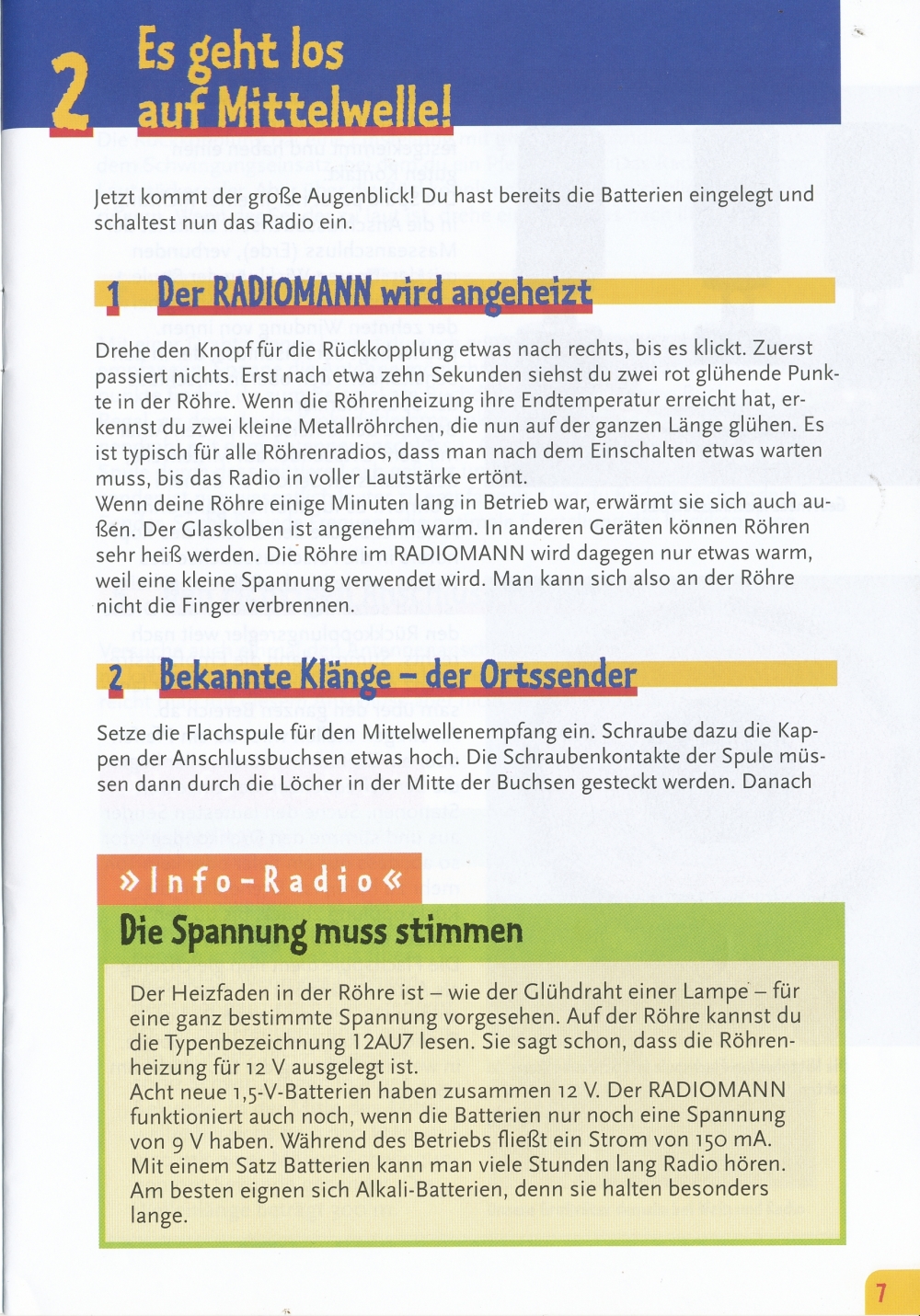 2 Es geht los auf Mittelwelle!

Jetzt kommt der große Augenblick! Du hast bereits die Batterien eingelegt und schaltest nun das Radio ein.

1 Der RADIOMANN wird angeheizt

Drehe den Knopf für die Rückkopplung etwas nach rechts, bis es klickt. Zuerst passiert nichts. Erst nach etwa zehn Sekunden siehst du zwei rot glühende Punkte in der Röhre. Wenn die Röhrenheizung ihre Endtemperatur erreicht hat, erkennst du zwei kleine Metallröhrchen, die nun auf der ganzen Länge glühen. Es ist typisch für alle Röhrenradios, dass man nach dem Einschalten etwas warten muss, bis das Radio in voller Lautstärke ertönt.
Wenn deine Röhre einige Minuten lang in Betrieb war, erwärmt sie sich auch außen. Der Glaskolben ist angenehm warm. In anderen Geräten können Röhren sehr heiß werden. Die Röhre im RADIOMANN wird dagegen nur etwas warm, weil eine kleine Spannung verwendet wird. Man kann sich also an der Röhre nicht die Finger verbrennen.

2 Bekannte Klänge – der Ortssender

Setze die Flachspule für den Mittelwellenempfang ein. Schraube dazu die Kappen der Anschlussbuchsen etwas hoch. Die Schraubenkontakte der Spule müssen dann durch die Löcher in der Mitte der Buchsen gesteckt werden. Danach

»Info-Radio«

Die Spannung muss stimmen

Der Heizfaden in der Röhre ist – wie der Glühdraht einer Lampe – für eine ganz bestimmte Spannung vorgesehen. Auf der Röhre kannst du die Typenbezeichnung 12AU7 lesen. Sie sagt schon, dass die Röhrenheizung für 12 V ausgelegt ist.
Acht neue 1,5-V-Batterien haben zusammen 12 V. Der RADIOMANN funktioniert auch noch, wenn die Batterien nur noch eine Spannung von 9 V haben. Während des Betriebs fließt ein Strom von 150 mA. Mit einem Satz Batterien kann man viele Stunden lang Radio hören. Am besten eignen sich Alkali-Batterien, denn sie halten besonders lange.

7